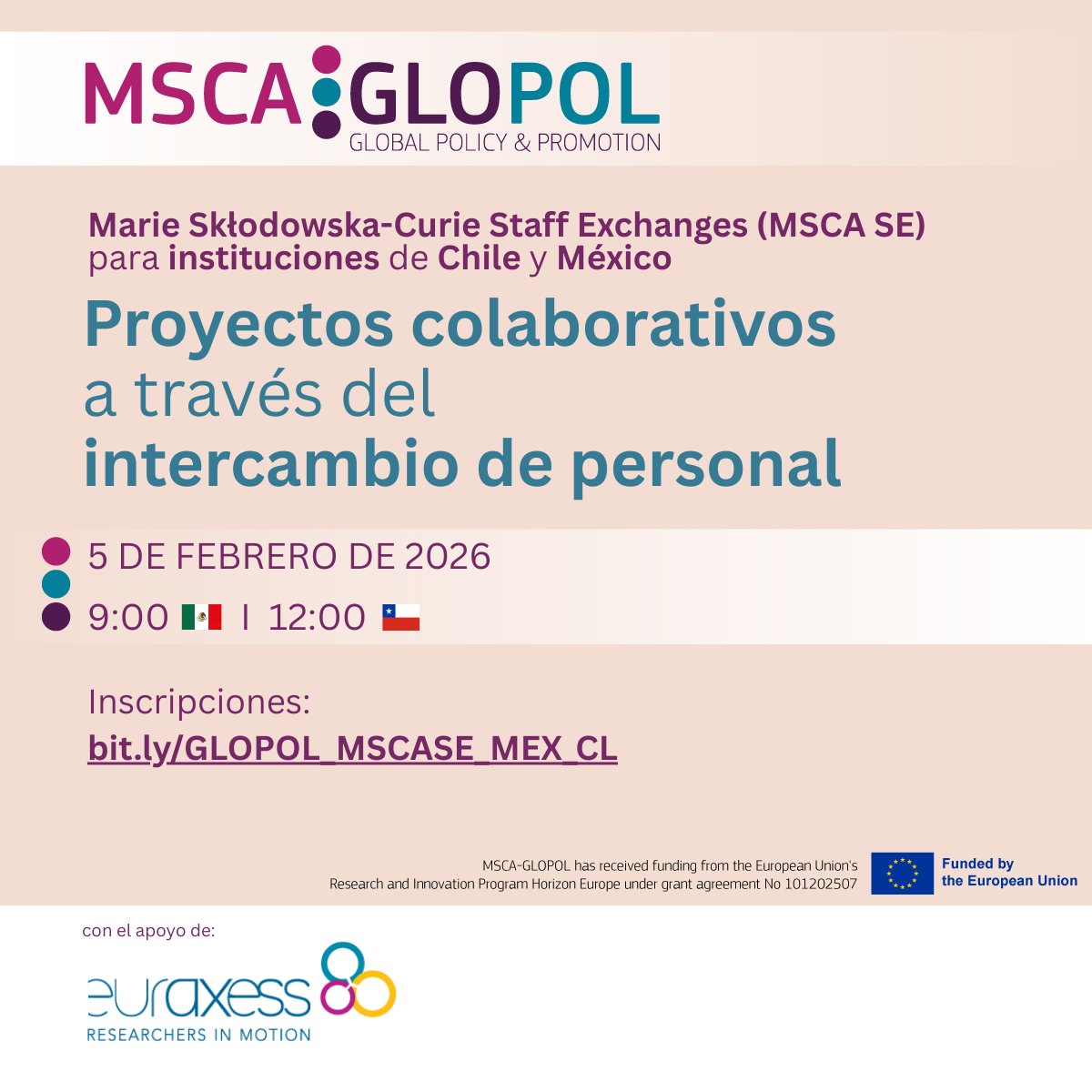 MSCA GLOPOL
GLOBAL POLICY & PROMOTION

Marie Skłodowska-Curie Staff Exchanges (MSCA SE) para instituciones de Chile y México

Proyectos colaborativos a través del intercambio de personal

5 DE FEBRERO DE 2026
9:00 I 12:00

Inscripciones:
bit.ly/GLOPOL_MSCASE_MEX_CL

MSCA-GLOPOL has received funding from the European Union's Research and Innovation Program Horizon Europe under grant agreement No 101202507

Funded by the European Union

con el apoyo de:

euraxess
RESEARCHERS IN MOTION